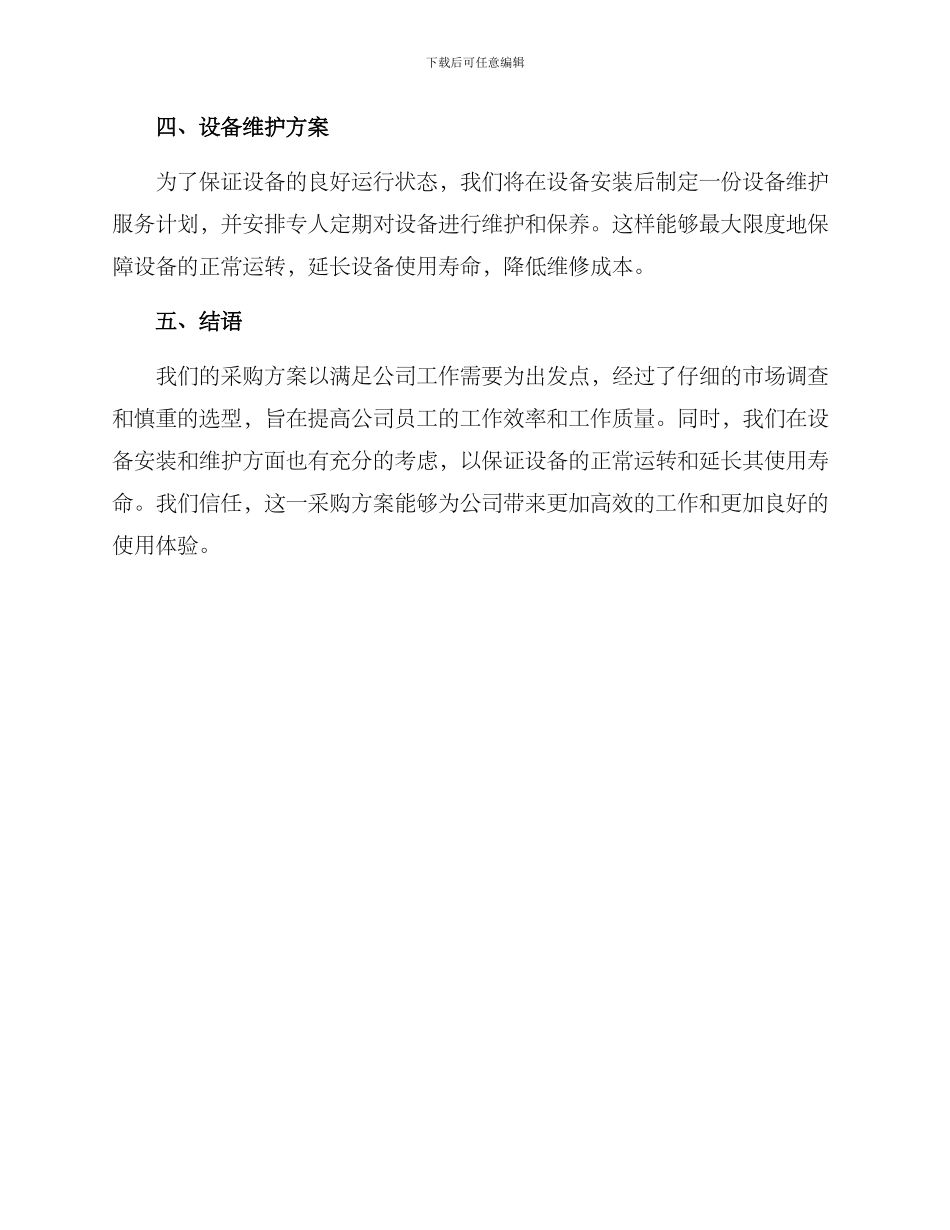 下载后可任意编辑

四、设备维护方案

为了保证设备的良好运行状态，我们将在设备安装后制定一份设备维护服务计划，并安排专人定期对设备进行维护和保养。这样能够最大限度地保障设备的正常运转，延长设备使用寿命，降低维修成本。

五、结语

我们的采购方案以满足公司工作需要为出发点，经过了仔细的市场调查和慎重的选型，旨在提高公司员工的工作效率和工作质量。同时，我们在设备安装和维护方面也有充分的考虑，以保证设备的正常运转和延长其使用寿命。我们信任，这一采购方案能够为公司带来更加高效的工作和更加良好的使用体验。